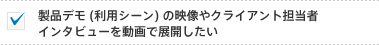 製品デモ (利用シーン) の映像やクライアント担当者インタビューを動画で展開したい